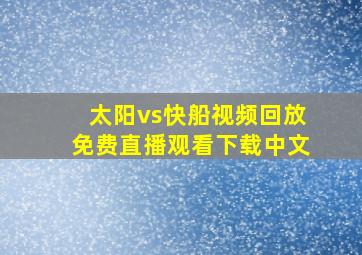 太阳vs快船视频回放
免费直播观看下载中文